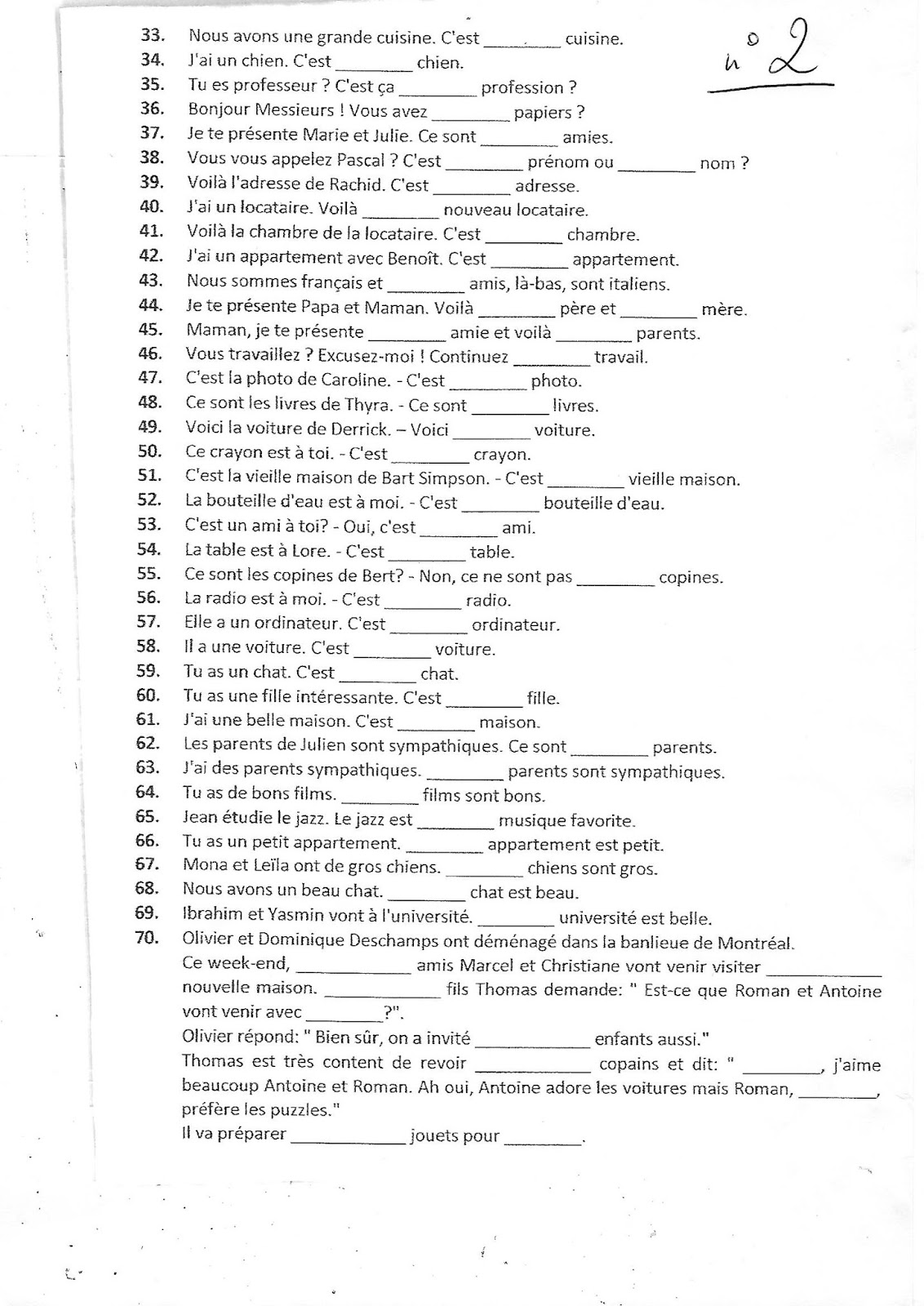 n° 2

33. Nous avons une grande cuisine. C'est ________ cuisine.
34. J'ai un chien. C'est ________ chien.
35. Tu es professeur ? C'est ça ________ profession ?
36. Bonjour Messieurs ! Vous avez ________ papiers ?
37. Je te présente Marie et Julie. Ce sont ________ amies.
38. Vous vous appelez Pascal ? C'est ________ prénom ou ________ nom ?
39. Voilà l'adresse de Rachid. C'est ________ adresse.
40. J'ai un locataire. Voilà ________ nouveau locataire.
41. Voilà la chambre de la locataire. C'est ________ chambre.
42. J'ai un appartement avec Benoît. C'est ________ appartement.
43. Nous sommes français et ________ amis, là-bas, sont italiens.
44. Je te présente Papa et Maman. Voilà ________ père et ________ mère.
45. Maman, je te présente ________ amie et voilà ________ parents.
46. Vous travaillez ? Excusez-moi ! Continuez ________ travail.
47. C'est la photo de Caroline. - C'est ________ photo.
48. Ce sont les livres de Thyra. - Ce sont ________ livres.
49. Voici la voiture de Derrick. – Voici ________ voiture.
50. Ce crayon est à toi. - C'est ________ crayon.
51. C'est la vieille maison de Bart Simpson. - C'est ________ vieille maison.
52. La bouteille d'eau est à moi. - C'est ________ bouteille d'eau.
53. C'est un ami à toi? - Oui, c'est ________ ami.
54. La table est à Lore. - C'est ________ table.
55. Ce sont les copines de Bert? - Non, ce ne sont pas ________ copines.
56. La radio est à moi. - C'est ________ radio.
57. Elle a un ordinateur. C'est ________ ordinateur.
58. Il a une voiture. C'est ________ voiture.
59. Tu as un chat. C'est ________ chat.
60. Tu as une fille intéressante. C'est ________ fille.
61. J'ai une belle maison. C'est ________ maison.
62. Les parents de Julien sont sympathiques. Ce sont ________ parents.
63. J'ai des parents sympathiques. ________ parents sont sympathiques.
64. Tu as de bons films. ________ films sont bons.
65. Jean étudie le jazz. Le jazz est ________ musique favorite.
66. Tu as un petit appartement. ________ appartement est petit.
67. Mona et Leïla ont de gros chiens. ________ chiens sont gros.
68. Nous avons un beau chat. ________ chat est beau.
69. Ibrahim et Yasmin vont à l'université. ________ université est belle.
70. Olivier et Dominique Deschamps ont déménagé dans la banlieue de Montréal. Ce week-end, ____________ amis Marcel et Christiane vont venir visiter ____________ nouvelle maison. ____________ fils Thomas demande: " Est-ce que Roman et Antoine vont venir avec ________?".
Olivier répond: " Bien sûr, on a invité ____________ enfants aussi."
Thomas est très content de revoir ____________ copains et dit: " ________, j'aime beaucoup Antoine et Roman. Ah oui, Antoine adore les voitures mais Roman, ________, préfère les puzzles."
Il va préparer ____________ jouets pour ________.